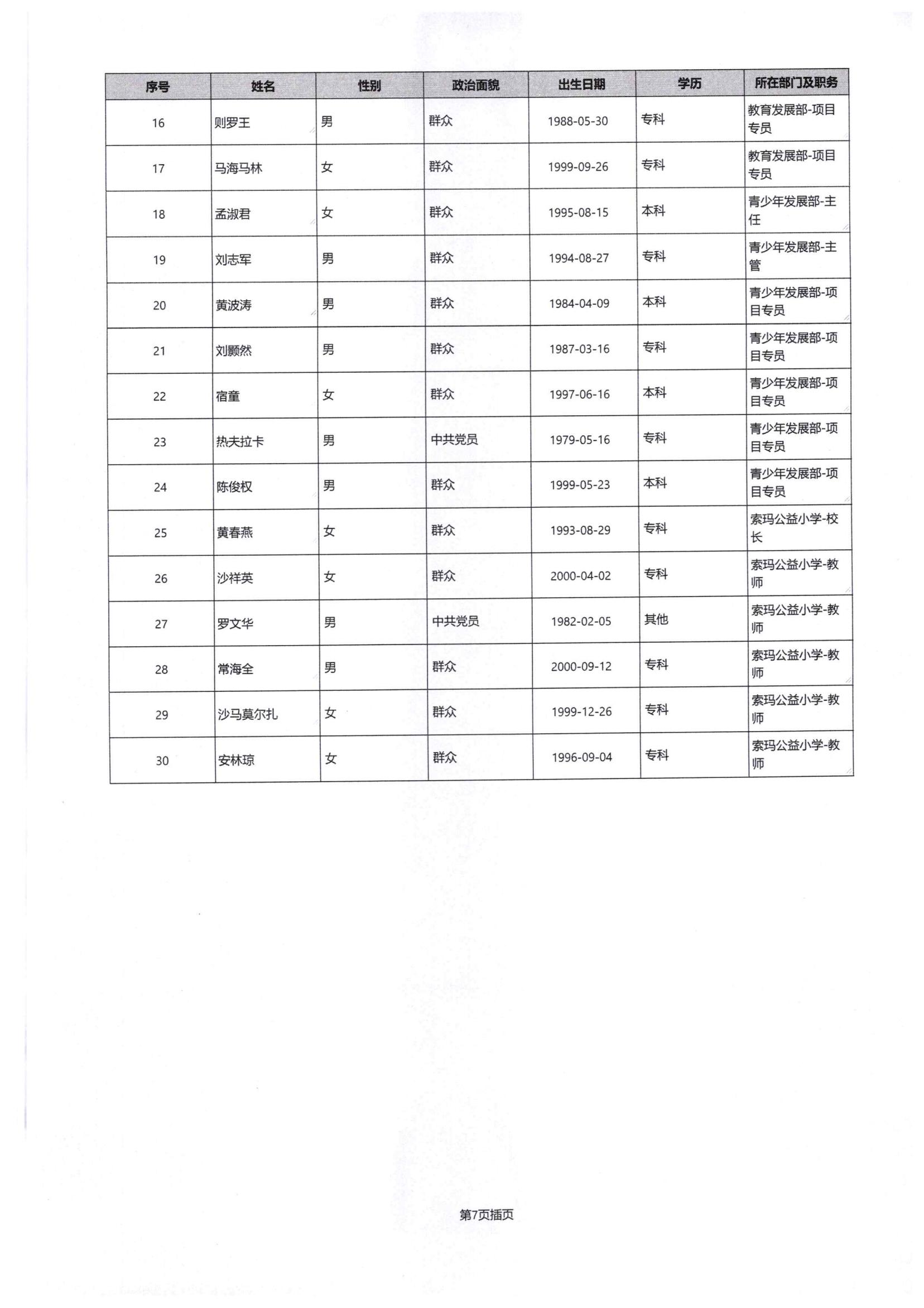 | 序号 | 姓名 | 性别 | 政治面貌 | 出生日期 | 学历 | 所在部门及职务 |
|---|---|---|---|---|---|---|
| 16 | 则罗王 | 男 | 群众 | 1988-05-30 | 专科 | 教育发展部-项目专员 |
| 17 | 马海马林 | 女 | 群众 | 1999-09-26 | 专科 | 教育发展部-项目专员 |
| 18 | 孟淑君 | 女 | 群众 | 1995-08-15 | 本科 | 青少年发展部-主任 |
| 19 | 刘志军 | 男 | 群众 | 1994-08-27 | 专科 | 青少年发展部-主管 |
| 20 | 黄波涛 | 男 | 群众 | 1984-04-09 | 本科 | 青少年发展部-项目专员 |
| 21 | 刘颢然 | 男 | 群众 | 1987-03-16 | 专科 | 青少年发展部-项目专员 |
| 22 | 宿童 | 女 | 群众 | 1997-06-16 | 本科 | 青少年发展部-项目专员 |
| 23 | 热夫拉卡 | 男 | 中共党员 | 1979-05-16 | 专科 | 青少年发展部-项目专员 |
| 24 | 陈俊权 | 男 | 群众 | 1999-05-23 | 本科 | 青少年发展部-项目专员 |
| 25 | 黄春燕 | 女 | 群众 | 1993-08-29 | 专科 | 索玛公益小学-校长 |
| 26 | 沙祥英 | 女 | 群众 | 2000-04-02 | 专科 | 索玛公益小学-教师 |
| 27 | 罗文华 | 男 | 中共党员 | 1982-02-05 | 其他 | 索玛公益小学-教师 |
| 28 | 常海全 | 男 | 群众 | 2000-09-12 | 专科 | 索玛公益小学-教师 |
| 29 | 沙马莫尔扎 | 女 | 群众 | 1999-12-26 | 专科 | 索玛公益小学-教师 |
| 30 | 安林琼 | 女 | 群众 | 1996-09-04 | 专科 | 索玛公益小学-教师 |

第7页插页